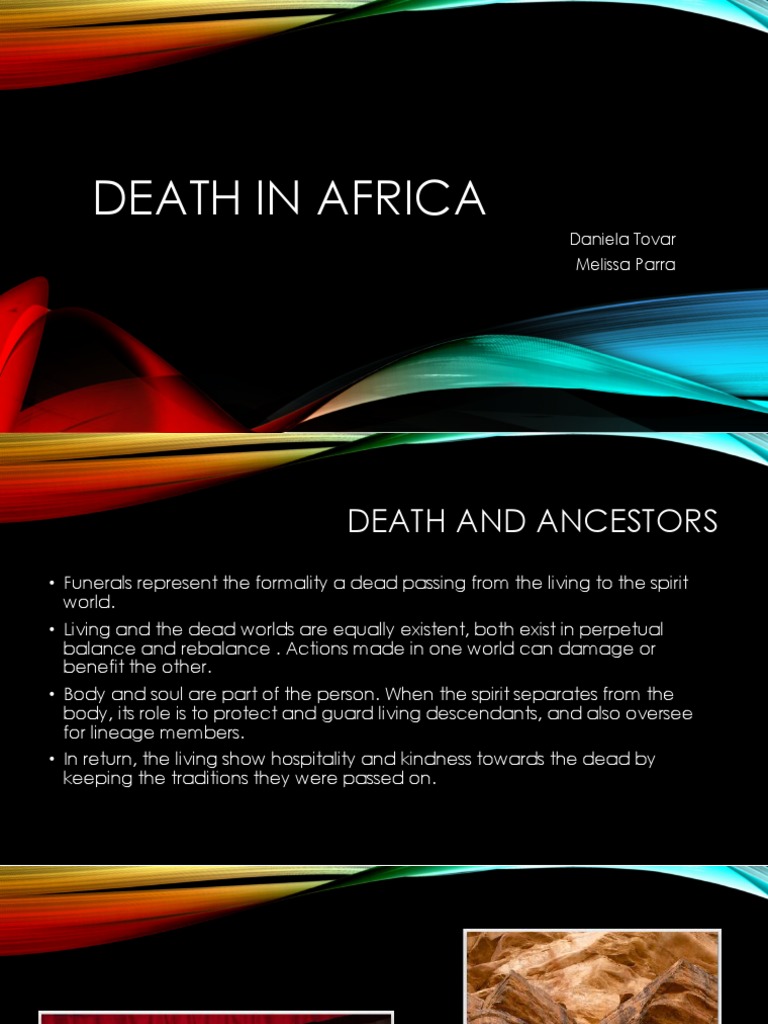 DEATH IN AFRICA

Daniela Tovar
Melissa Parra

DEATH AND ANCESTORS

• Funerals represent the formality a dead passing from the living to the spirit world.
• Living and the dead worlds are equally existent, both exist in perpetual balance and rebalance . Actions made in one world can damage or benefit the other.
• Body and soul are part of the person. When the spirit separates from the body, its role is to protect and guard living descendants, and also oversee for lineage members.
• In return, the living show hospitality and kindness towards the dead by keeping the traditions they were passed on.